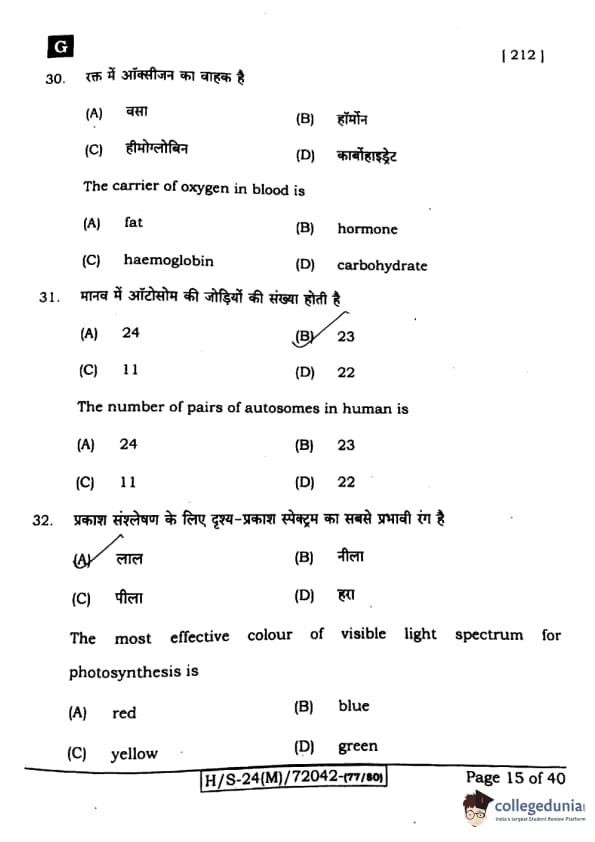 G

[ 212 ]

30. रक्त में ऑक्सीजन का वाहक है

(A) वसा
(B) हॉर्मोन
(C) हीमोग्लोबिन
(D) कार्बोहाइड्रेट

The carrier of oxygen in blood is

(A) fat
(B) hormone
(C) haemoglobin
(D) carbohydrate

31. मानव में ऑटोसोम की जोड़ियों की संख्या होती है

(A) 24
(B) 23
(C) 11
(D) 22

The number of pairs of autosomes in human is

(A) 24
(B) 23
(C) 11
(D) 22

32. प्रकाश संश्लेषण के लिए दृश्य-प्रकाश स्पेक्ट्रम का सबसे प्रभावी रंग है

(A) लाल
(B) नीला
(C) पीला
(D) हरा

The most effective colour of visible light spectrum for photosynthesis is

(A) red
(B) blue
(C) yellow
(D) green

H/S-24(M)/72042-(77/80)

Page 15 of 40

collegedunia
India's largest Student Review Platform